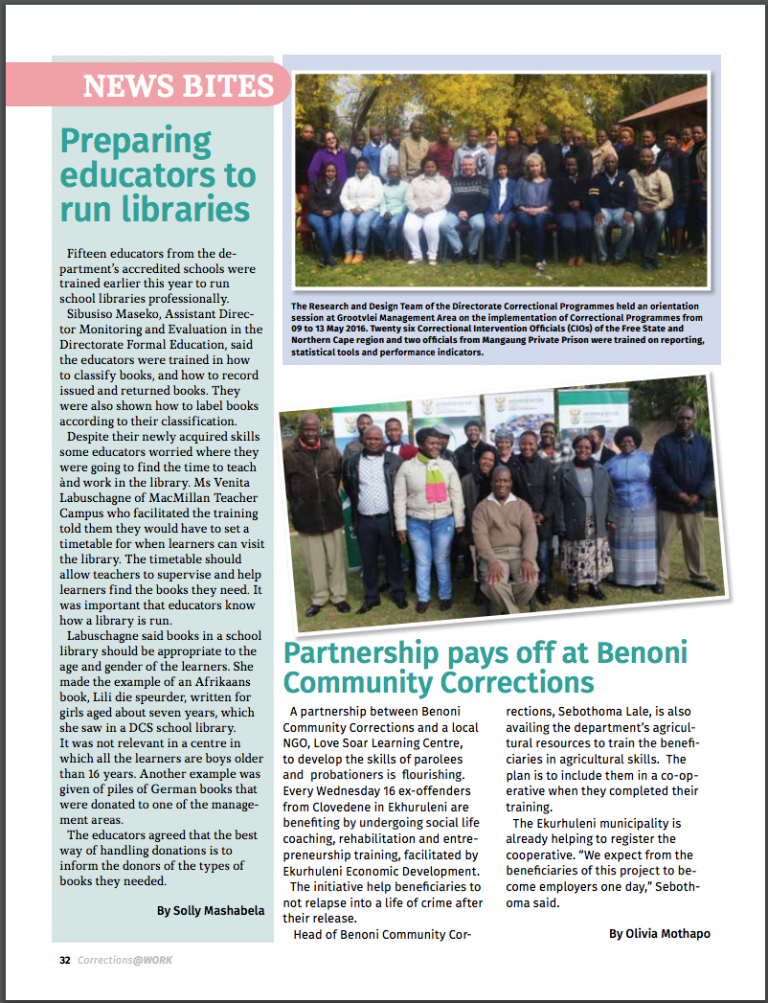 NEWS BITES

Preparing educators to run libraries

Fifteen educators from the department's accredited schools were trained earlier this year to run school libraries professionally.

Sibusiso Maseko, Assistant Director Monitoring and Evaluation in the Directorate Formal Education, said the educators were trained in how to classify books, and how to record issued and returned books. They were also shown how to label books according to their classification.

Despite their newly acquired skills some educators worried where they were going to find the time to teach ànd work in the library. Ms Venita Labuschagne of MacMillan Teacher Campus who facilitated the training told them they would have to set a timetable for when learners can visit the library. The timetable should allow teachers to supervise and help learners find the books they need. It was important that educators know how a library is run.

Labuschagne said books in a school library should be appropriate to the age and gender of the learners. She made the example of an Afrikaans book, Lili die speurder, written for girls aged about seven years, which she saw in a DCS school library. It was not relevant in a centre in which all the learners are boys older than 16 years. Another example was given of piles of German books that were donated to one of the management areas.

The educators agreed that the best way of handling donations is to inform the donors of the types of books they needed.

By Solly Mashabela

The Research and Design Team of the Directorate Correctional Programmes held an orientation session at Grootvlei Management Area on the implementation of Correctional Programmes from 09 to 13 May 2016. Twenty six Correctional Intervention Officials (CIOs) of the Free State and Northern Cape region and two officials from Mangaung Private Prison were trained on reporting, statistical tools and performance indicators.

Partnership pays off at Benoni Community Corrections

A partnership between Benoni Community Corrections and a local NGO, Love Soar Learning Centre, to develop the skills of parolees and probationers is flourishing. Every Wednesday 16 ex-offenders from Clovedene in Ekhuruleni are benefiting by undergoing social life coaching, rehabilitation and entrepreneurship training, facilitated by Ekurhuleni Economic Development.

The initiative help beneficiaries to not relapse into a life of crime after their release.

Head of Benoni Community Corrections, Sebothoma Lale, is also availing the department's agricultural resources to train the beneficiaries in agricultural skills. The plan is to include them in a co-operative when they completed their training.

The Ekurhuleni municipality is already helping to register the cooperative. "We expect from the beneficiaries of this project to become employers one day," Sebothoma said.

By Olivia Mothapo

32 Corrections@WORK